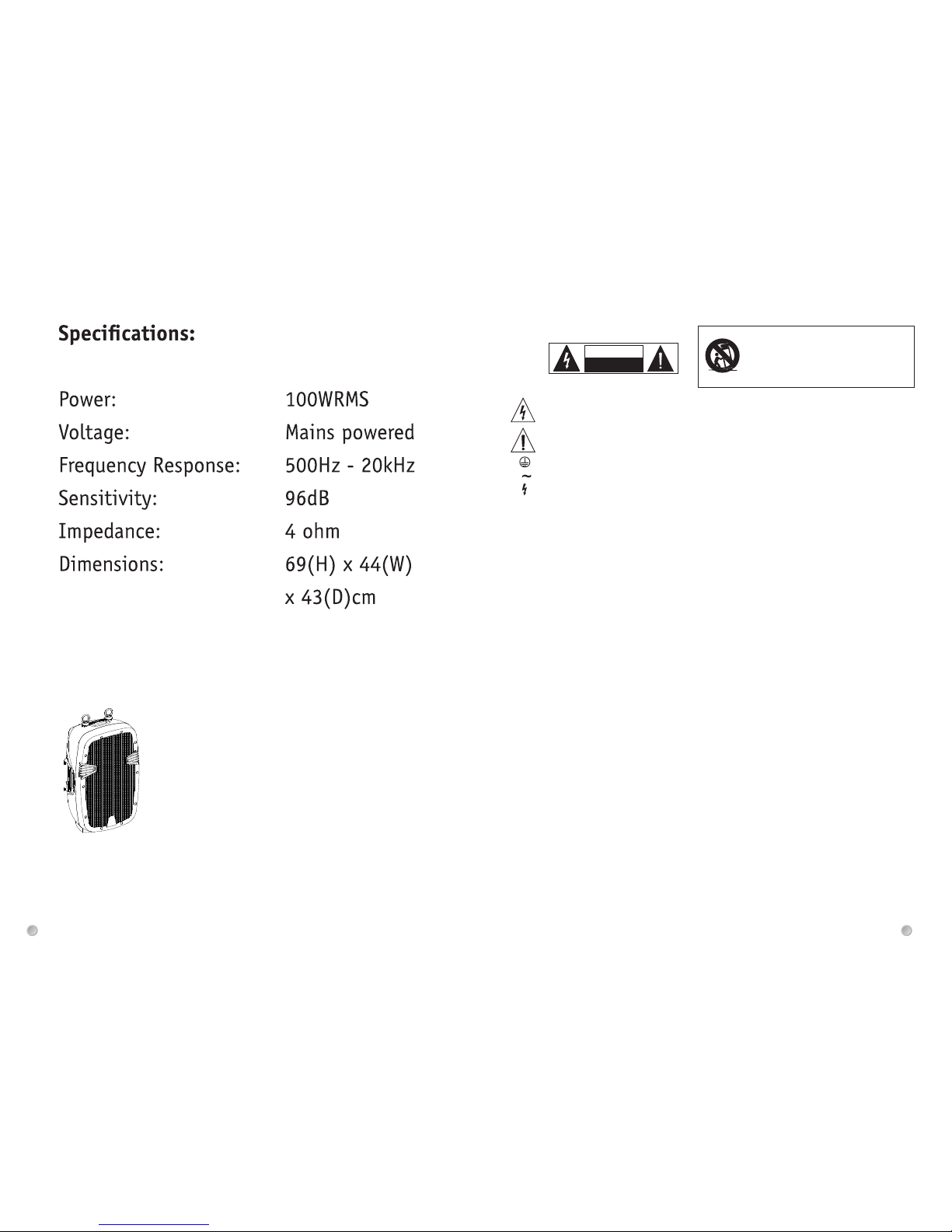 Specifications:

| | |
|---|---|
| Power: | 100WRMS |
| Voltage: | Mains powered |
| Frequency Response: | 500Hz - 20kHz |
| Sensitivity: | 96dB |
| Impedance: | 4 ohm |
| Dimensions: | 69(H) x 44(W) x 43(D)cm |